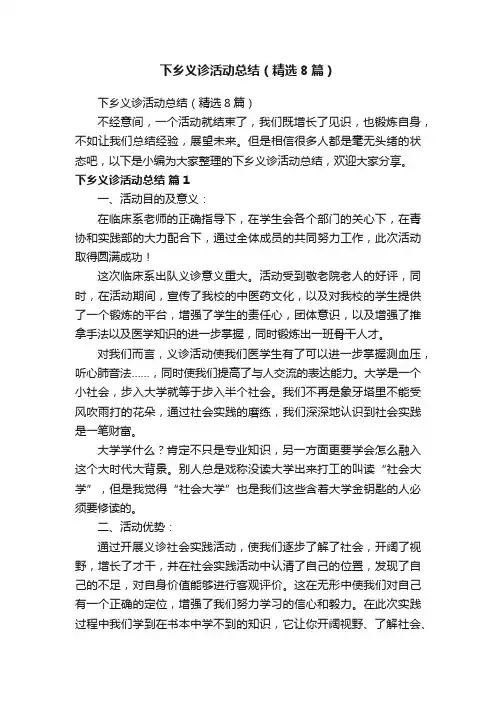 下乡义诊活动总结（精选8篇）

下乡义诊活动总结（精选8篇）

不经意间，一个活动就结束了，我们既增长了见识，也锻炼自身，不如让我们总结经验，展望未来。但是相信很多人都是毫无头绪的状态吧，以下是小编为大家整理的下乡义诊活动总结，欢迎大家分享。

下乡义诊活动总结 篇1

一、活动目的及意义：

在临床系老师的正确指导下，在学生会各个部门的关心下，在青协和实践部的大力配合下，通过全体成员的共同努力工作，此次活动取得圆满成功！

这次临床系出队义诊意义重大。活动受到敬老院老人的好评，同时，在活动期间，宣传了我校的中医药文化，以及对我校的学生提供了一个锻炼的平台，增强了学生的责任心，团体意识，以及增强了推拿手法以及医学知识的进一步掌握，同时锻炼出一班骨干人才。

对我们而言，义诊活动使我们医学生有了可以进一步掌握测血压，听心肺音法......，同时使我们提高了与人交流的表达能力。大学是一个小社会，步入大学就等于步入半个社会。我们不再是象牙塔里不能受风吹雨打的花朵，通过社会实践的磨练，我们深深地认识到社会实践是一笔财富。

大学学什么？肯定不只是专业知识，另一方面更要学会怎么融入这个大时代大背景。别人总是戏称没读大学出来打工的叫读“社会大学”，但是我觉得“社会大学”也是我们这些含着大学金钥匙的人必须要修读的。

二、活动优势：

通过开展义诊社会实践活动，使我们逐步了解了社会，开阔了视野，增长了才干，并在社会实践活动中认清了自己的位置，发现了自己的不足，对自身价值能够进行客观评价。这在无形中使我们对自己有一个正确的定位，增强了我们努力学习的信心和毅力。在此次实践过程中我们学到在书本中学不到的知识，它让你开阔视野、了解社会、